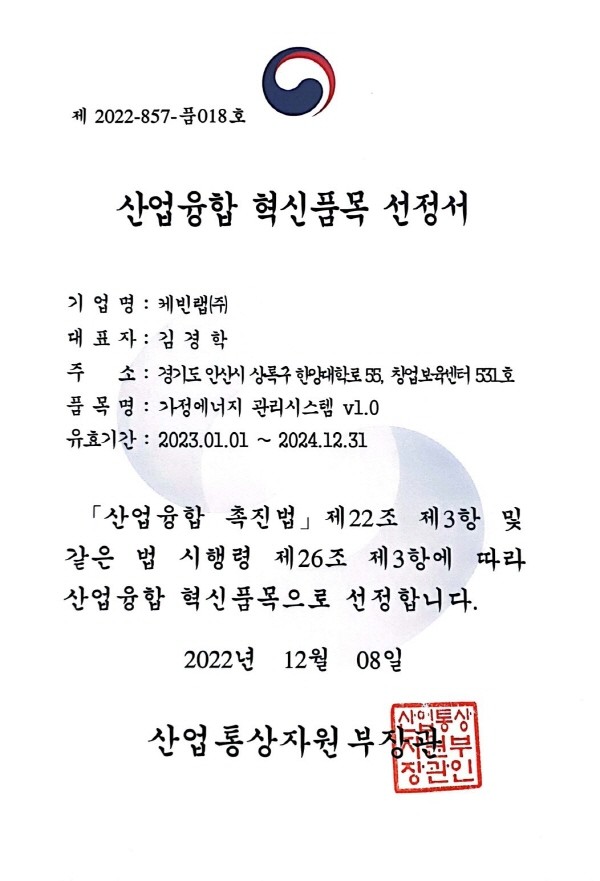 제 2022-857-품018호

산업융합 혁신품목 선정서

기 업 명 : 케빈랩㈜
대 표 자 : 김 경 학
주 소 : 경기도 안산시 상록구 한양대학로 55, 창업보육센터 531호
품 목 명 : 가정에너지 관리시스템 v1.0
유효기간 : 2023.01.01 ~ 2024.12.31

「산업융합 촉진법」 제22조 제3항 및 같은 법 시행령 제26조 제3항에 따라 산업융합 혁신품목으로 선정합니다.

2022년 12월 08일

산업통상자원부장관

산업통상자원부장관인